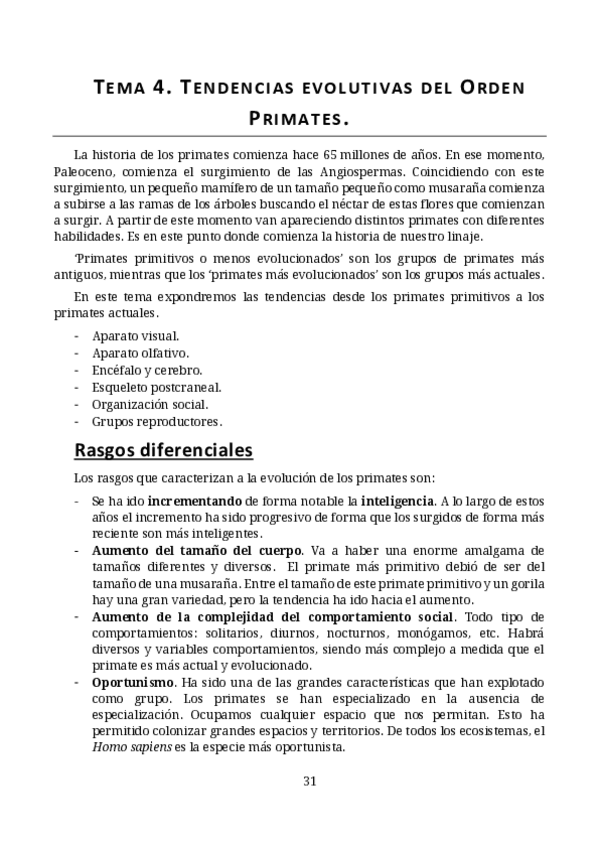 TEMA 4. TENDENCIAS EVOLUTIVAS DEL ORDEN PRIMATES.

La historia de los primates comienza hace 65 millones de años. En ese momento, Paleoceno, comienza el surgimiento de las Angiospermas. Coincidiendo con este surgimiento, un pequeño mamífero de un tamaño pequeño como musaraña comienza a subirse a las ramas de los árboles buscando el néctar de estas flores que comienzan a surgir. A partir de este momento van apareciendo distintos primates con diferentes habilidades. Es en este punto donde comienza la historia de nuestro linaje.

'Primates primitivos o menos evolucionados' son los grupos de primates más antiguos, mientras que los 'primates más evolucionados' son los grupos más actuales.

En este tema expondremos las tendencias desde los primates primitivos a los primates actuales.

- Aparato visual.
- Aparato olfativo.
- Encéfalo y cerebro.
- Esqueleto postcraneal.
- Organización social.
- Grupos reproductores.

Rasgos diferenciales

Los rasgos que caracterizan a la evolución de los primates son:

- Se ha ido incrementando de forma notable la inteligencia. A lo largo de estos años el incremento ha sido progresivo de forma que los surgidos de forma más reciente son más inteligentes.
- Aumento del tamaño del cuerpo. Va a haber una enorme amalgama de tamaños diferentes y diversos. El primate más primitivo debió de ser del tamaño de una musaraña. Entre el tamaño de este primate primitivo y un gorila hay una gran variedad, pero la tendencia ha ido hacia el aumento.
- Aumento de la complejidad del comportamiento social. Todo tipo de comportamientos: solitarios, diurnos, nocturnos, monógamos, etc. Habrá diversos y variables comportamientos, siendo más complejo a medida que el primate es más actual y evolucionado.
- Oportunismo. Ha sido una de las grandes características que han explotado como grupo. Los primates se han especializado en la ausencia de especialización. Ocupamos cualquier espacio que nos permitan. Esto ha permitido colonizar grandes espacios y territorios. De todos los ecosistemas, el Homo sapiens es la especie más oportunista.

31